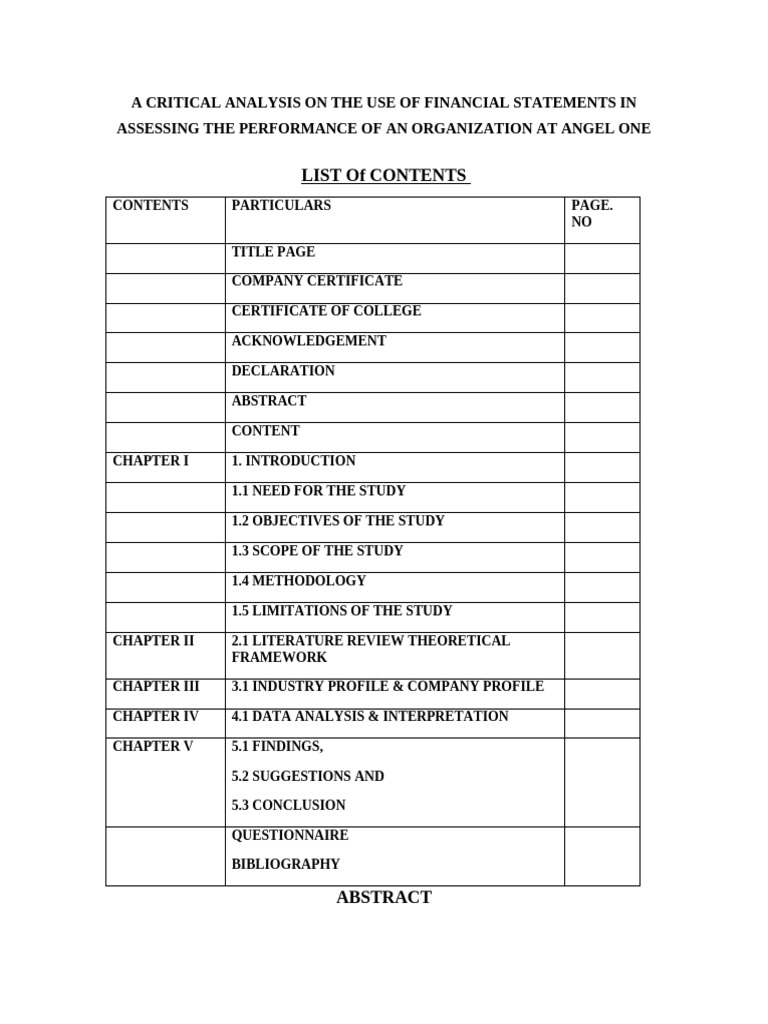 A CRITICAL ANALYSIS ON THE USE OF FINANCIAL STATEMENTS IN ASSESSING THE PERFORMANCE OF AN ORGANIZATION AT ANGEL ONE

LIST Of CONTENTS

| CONTENTS | PARTICULARS | PAGE. NO |
|---|---|---|
| | TITLE PAGE | |
| | COMPANY CERTIFICATE | |
| | CERTIFICATE OF COLLEGE | |
| | ACKNOWLEDGEMENT | |
| | DECLARATION | |
| | ABSTRACT | |
| | CONTENT | |
| CHAPTER I | 1. INTRODUCTION | |
| | 1.1 NEED FOR THE STUDY | |
| | 1.2 OBJECTIVES OF THE STUDY | |
| | 1.3 SCOPE OF THE STUDY | |
| | 1.4 METHODOLOGY | |
| | 1.5 LIMITATIONS OF THE STUDY | |
| CHAPTER II | 2.1 LITERATURE REVIEW THEORETICAL FRAMEWORK | |
| CHAPTER III | 3.1 INDUSTRY PROFILE & COMPANY PROFILE | |
| CHAPTER IV | 4.1 DATA ANALYSIS & INTERPRETATION | |
| CHAPTER V | 5.1 FINDINGS, 5.2 SUGGESTIONS AND 5.3 CONCLUSION | |
| | QUESTIONNAIRE BIBLIOGRAPHY | |

ABSTRACT